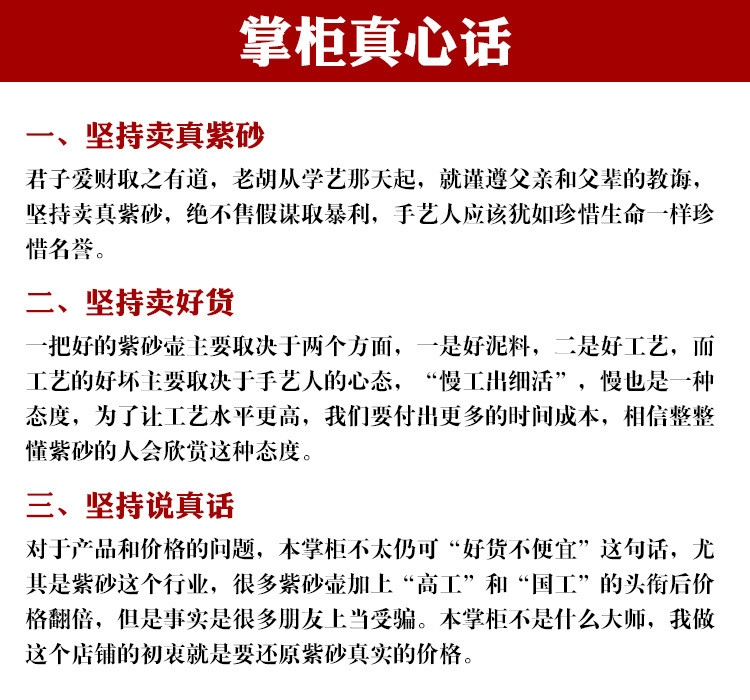 掌柜真心话

一、坚持卖真紫砂

君子爱财取之有道，老胡从学艺那天起，就谨遵父亲和父辈的教诲，坚持卖真紫砂，绝不售假谋取暴利，手艺人应该犹如珍惜生命一样珍惜名誉。

二、坚持卖好货

一把好的紫砂壶主要取决于两个方面，一是好泥料，二是好工艺，而工艺的好坏主要取决于手艺人的心态，“慢工出细活”，慢也是一种态度，为了让工艺水平更高，我们要付出更多的时间成本，相信整整懂紫砂的人会欣赏这种态度。

三、坚持说真话

对于产品和价格的问题，本掌柜不太仍可“好货不便宜”这句话，尤其是紫砂这个行业，很多紫砂壶加上“高工”和“国工”的头衔后价格翻倍，但是事实是很多朋友上当受骗。本掌柜不是什么大师，我做这个店铺的初衷就是要还原紫砂真实的价格。